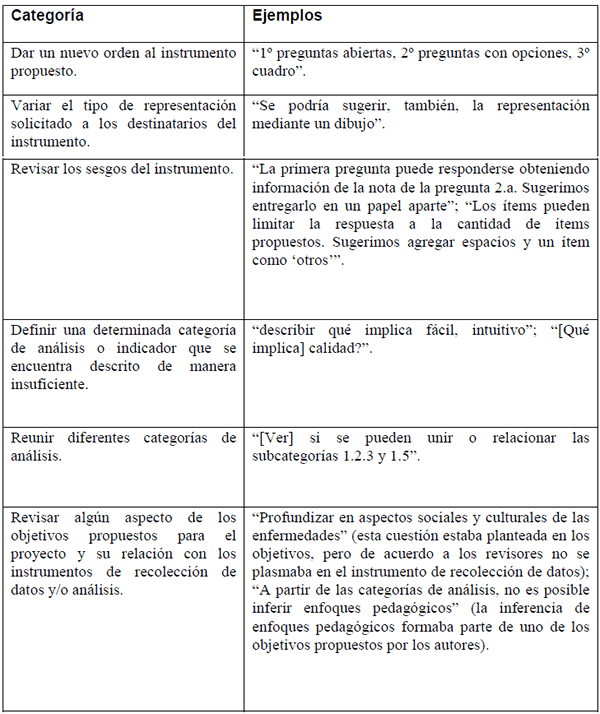 | Categoría | Ejemplos |
|---|---|
| Dar un nuevo orden al instrumento propuesto. | “1º preguntas abiertas, 2º preguntas con opciones, 3º cuadro”. |
| Variar el tipo de representación solicitado a los destinatarios del instrumento. | “Se podría sugerir, también, la representación mediante un dibujo”. |
| Revisar los sesgos del instrumento. | “La primera pregunta puede responderse obteniendo información de la nota de la pregunta 2.a. Sugerimos entregarlo en un papel aparte”; “Los ítems pueden limitar la respuesta a la cantidad de ítems propuestos. Sugerimos agregar espacios y un ítem como ‘otros’”. |
| Definir una determinada categoría de análisis o indicador que se encuentra descrito de manera insuficiente. | “describir qué implica fácil, intuitivo”; “[Qué implica] calidad?”. |
| Reunir diferentes categorías de análisis. | “[Ver] si se pueden unir o relacionar las subcategorías 1.2.3 y 1.5”. |
| Revisar algún aspecto de los objetivos propuestos para el proyecto y su relación con los instrumentos de recolección de datos y/o análisis. | “Profundizar en aspectos sociales y culturales de las enfermedades” (esta cuestión estaba planteada en los objetivos, pero de acuerdo a los revisores no se plasmaba en el instrumento de recolección de datos); “A partir de las categorías de análisis, no es posible inferir enfoques pedagógicos” (la inferencia de enfoques pedagógicos formaba parte de uno de los objetivos propuestos por los autores). |